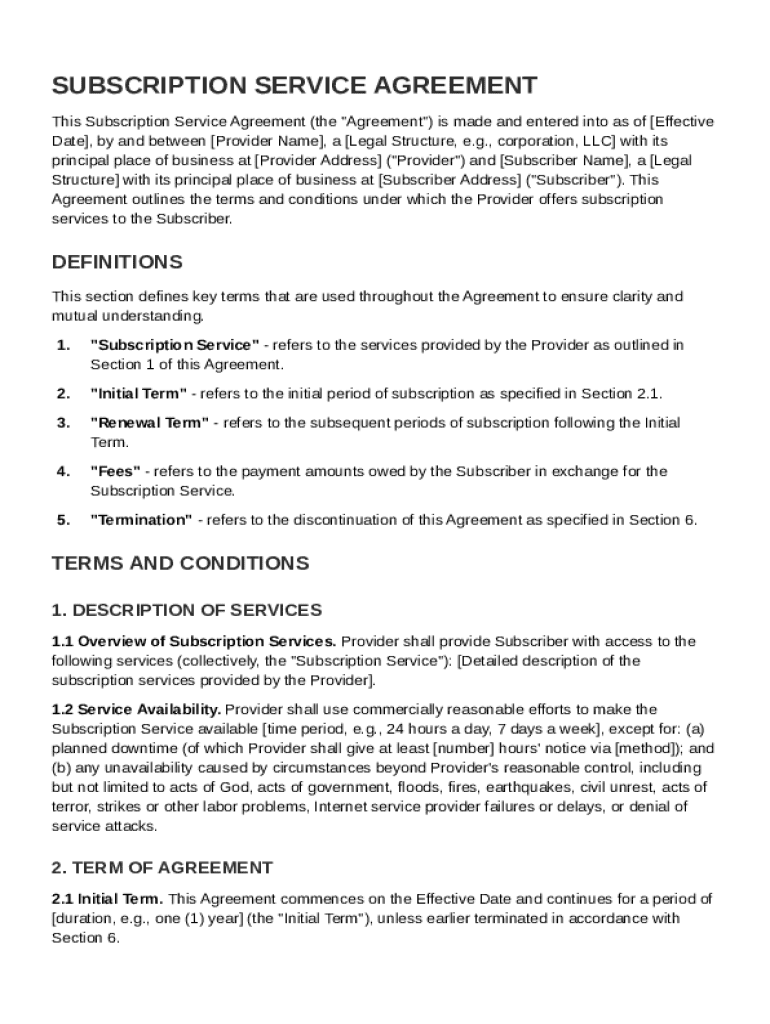 SUBSCRIPTION SERVICE AGREEMENT

This Subscription Service Agreement (the "Agreement") is made and entered into as of [Effective Date], by and between [Provider Name], a [Legal Structure, e.g., corporation, LLC] with its principal place of business at [Provider Address] ("Provider") and [Subscriber Name], a [Legal Structure] with its principal place of business at [Subscriber Address] ("Subscriber"). This Agreement outlines the terms and conditions under which the Provider offers subscription services to the Subscriber.

DEFINITIONS

This section defines key terms that are used throughout the Agreement to ensure clarity and mutual understanding.

1. "Subscription Service" - refers to the services provided by the Provider as outlined in Section 1 of this Agreement.

2. "Initial Term" - refers to the initial period of subscription as specified in Section 2.1.

3. "Renewal Term" - refers to the subsequent periods of subscription following the Initial Term.

4. "Fees" - refers to the payment amounts owed by the Subscriber in exchange for the Subscription Service.

5. "Termination" - refers to the discontinuation of this Agreement as specified in Section 6.

TERMS AND CONDITIONS

1. DESCRIPTION OF SERVICES

1.1 Overview of Subscription Services. Provider shall provide Subscriber with access to the following services (collectively, the "Subscription Service"): [Detailed description of the subscription services provided by the Provider].

1.2 Service Availability. Provider shall use commercially reasonable efforts to make the Subscription Service available [time period, e.g., 24 hours a day, 7 days a week], except for: (a) planned downtime (of which Provider shall give at least [number] hours' notice via [method]); and (b) any unavailability caused by circumstances beyond Provider's reasonable control, including but not limited to acts of God, acts of government, floods, fires, earthquakes, civil unrest, acts of terror, strikes or other labor problems, Internet service provider failures or delays, or denial of service attacks.

2. TERM OF AGREEMENT

2.1 Initial Term. This Agreement commences on the Effective Date and continues for a period of [duration, e.g., one (1) year] (the "Initial Term"), unless earlier terminated in accordance with Section 6.